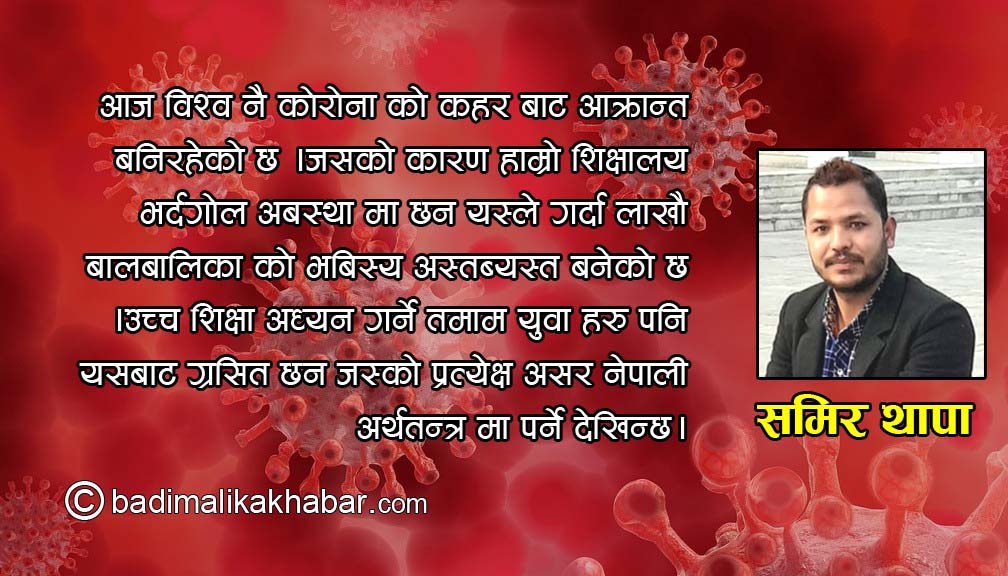 आज विश्व नै कोरोना को कहर बाट आक्रान्त बनिरहेको छ ।जसको कारण हाम्रो शिक्षालय भर्दगोल अबस्था मा छन यस्ले गर्दा लाखौ बालबालिका को भबिस्य अस्तब्यस्त बनेको छ ।उच्च शिक्षा अध्यन गर्ने तमाम युवा हरु पनि यसबाट ग्रसित छन जस्को प्रत्येक्ष असर नेपाली अर्थतन्त्र मा पर्ने देखिन्छ।

समिर थापा

© badimalikakhabar.com